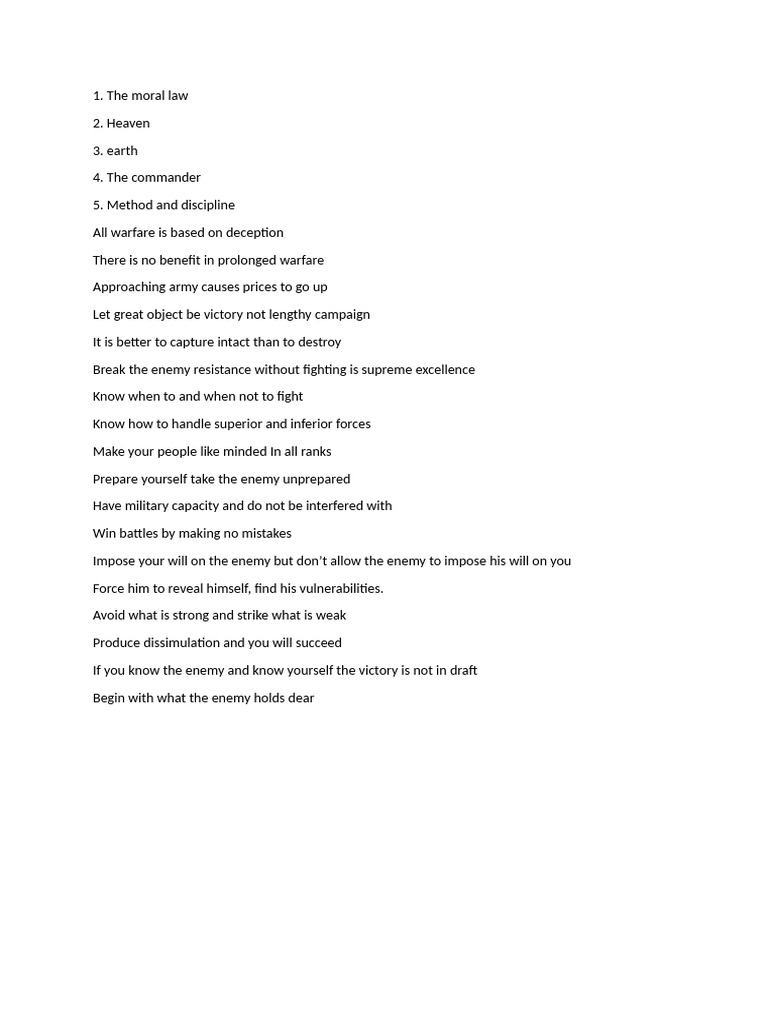 1. The moral law

2. Heaven

3. earth

4. The commander

5. Method and discipline

All warfare is based on deception

There is no benefit in prolonged warfare

Approaching army causes prices to go up

Let great object be victory not lengthy campaign

It is better to capture intact than to destroy

Break the enemy resistance without fighting is supreme excellence

Know when to and when not to fight

Know how to handle superior and inferior forces

Make your people like minded In all ranks

Prepare yourself take the enemy unprepared

Have military capacity and do not be interfered with

Win battles by making no mistakes

Impose your will on the enemy but don't allow the enemy to impose his will on you

Force him to reveal himself, find his vulnerabilities.

Avoid what is strong and strike what is weak

Produce dissimulation and you will succeed

If you know the enemy and know yourself the victory is not in draft

Begin with what the enemy holds dear